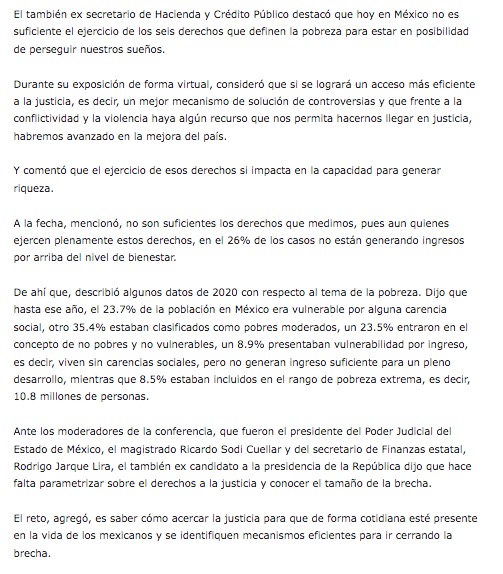 El también ex secretario de Hacienda y Crédito Público destacó que hoy en México no es suficiente el ejercicio de los seis derechos que definen la pobreza para estar en posibilidad de perseguir nuestros sueños.

Durante su exposición de forma virtual, consideró que si se logrará un acceso más eficiente a la justicia, es decir, un mejor mecanismo de solución de controversias y que frente a la conflictividad y la violencia haya algún recurso que nos permita hacernos llegar en justicia, habremos avanzado en la mejora del país.

Y comentó que el ejercicio de esos derechos si impacta en la capacidad para generar riqueza.

A la fecha, mencionó, no son suficientes los derechos que medimos, pues aun quienes ejercen plenamente estos derechos, en el 26% de los casos no están generando ingresos por arriba del nivel de bienestar.

De ahí que, describió algunos datos de 2020 con respecto al tema de la pobreza. Dijo que hasta ese año, el 23.7% de la población en México era vulnerable por alguna carencia social, otro 35.4% estaban clasificados como pobres moderados, un 23.5% entraron en el concepto de no pobres y no vulnerables, un 8.9% presentaban vulnerabilidad por ingreso, es decir, viven sin carencias sociales, pero no generan ingreso suficiente para un pleno desarrollo, mientras que 8.5% estaban incluidos en el rango de pobreza extrema, es decir, 10.8 millones de personas.

Ante los moderadores de la conferencia, que fueron el presidente del Poder Judicial del Estado de México, el magistrado Ricardo Sodi Cuellar y del secretario de Finanzas estatal, Rodrigo Jarque Lira, el también ex candidato a la presidencia de la República dijo que hace falta parametrizar sobre el derechos a la justicia y conocer el tamaño de la brecha.

El reto, agregó, es saber cómo acercar la justicia para que de forma cotidiana esté presente en la vida de los mexicanos y se identifiquen mecanismos eficientes para ir cerrando la brecha.